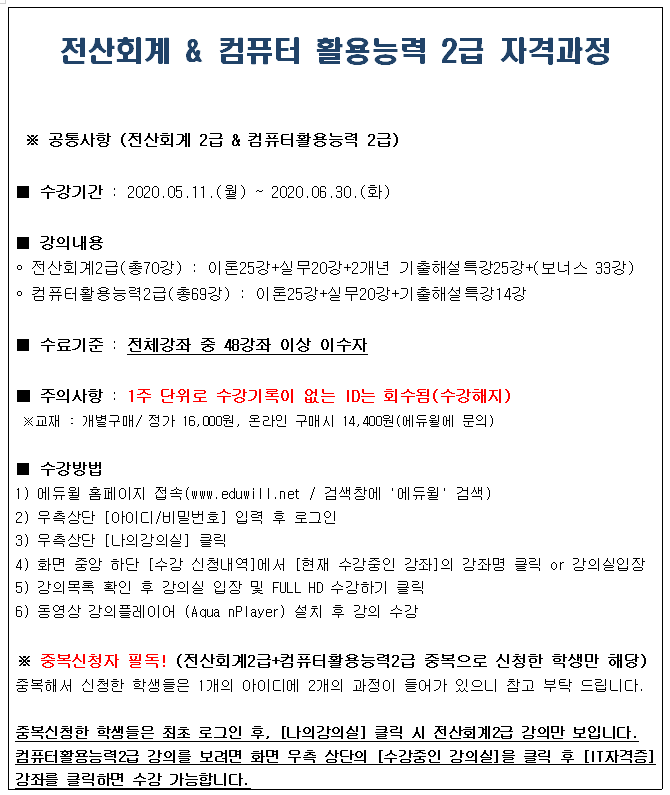 전산회계 & 컴퓨터 활용능력 2급 자격과정

※ 공통사항 (전산회계 2급 & 컴퓨터활용능력 2급)

■ 수강기간 : 2020.05.11.(월) ~ 2020.06.30.(화)

■ 강의내용
◦ 전산회계2급(총70강) : 이론25강+실무20강+2개년 기출해설특강25강+(보너스 33강)
◦ 컴퓨터활용능력2급(총69강) : 이론25강+실무20강+기출해설특강14강

■ 수료기준 : 전체강좌 중 48강좌 이상 이수자

■ 주의사항 : 1주 단위로 수강기록이 없는 ID는 회수됨(수강해지)
※교재 : 개별구매/ 정가 16,000원, 온라인 구매시 14,400원(에듀윌에 문의)

■ 수강방법
1) 에듀윌 홈페이지 접속(www.eduwill.net / 검색창에 '에듀윌' 검색)
2) 우측상단 [아이디/비밀번호] 입력 후 로그인
3) 우측상단 [나의강의실] 클릭
4) 화면 중앙 하단 [수강 신청내역]에서 [현재 수강중인 강좌]의 강좌명 클릭 or 강의실입장
5) 강의목록 확인 후 강의실 입장 및 FULL HD 수강하기 클릭
6) 동영상 강의플레이어 (Aqua nPlayer) 설치 후 강의 수강

※ 중복신청자 필독! (전산회계2급+컴퓨터활용능력2급 중복으로 신청한 학생만 해당)
중복해서 신청한 학생들은 1개의 아이디에 2개의 과정이 들어가 있으니 참고 부탁 드립니다.

중복신청한 학생들은 최초 로그인 후, [나의강의실] 클릭 시 전산회계2급 강의만 보입니다. 컴퓨터활용능력2급 강의를 보려면 화면 우측 상단의 [수강중인 강의실]을 클릭 후 [IT자격증] 강좌를 클릭하면 수강 가능합니다.